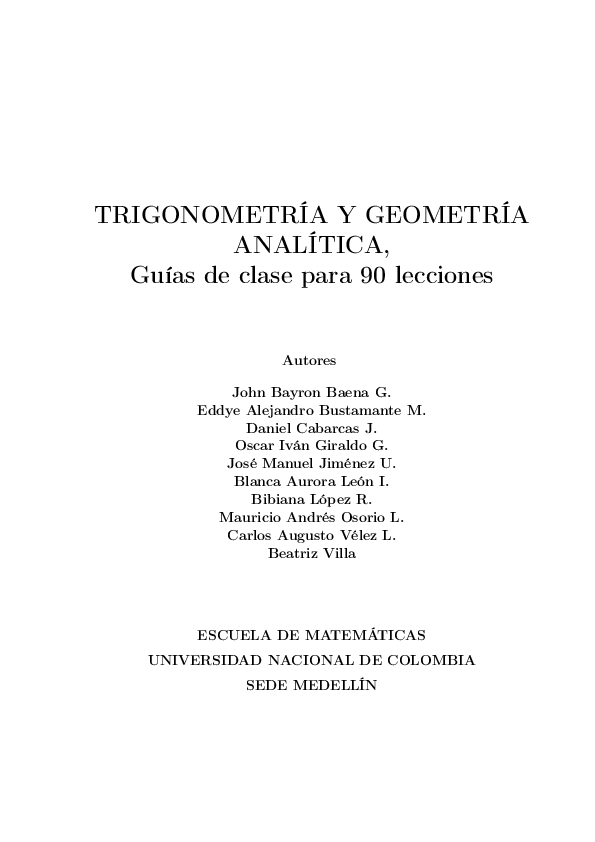 TRIGONOMETRÍA Y GEOMETRÍA ANALÍTICA,
Guías de clase para 90 lecciones

Autores

John Bayron Baena G.
Eddye Alejandro Bustamante M.
Daniel Cabarcas J.
Oscar Iván Giraldo G.
José Manuel Jiménez U.
Blanca Aurora León I.
Bibiana López R.
Mauricio Andrés Osorio L.
Carlos Augusto Vélez L.
Beatriz Villa

ESCUELA DE MATEMÁTICAS
UNIVERSIDAD NACIONAL DE COLOMBIA
SEDE MEDELLÍN